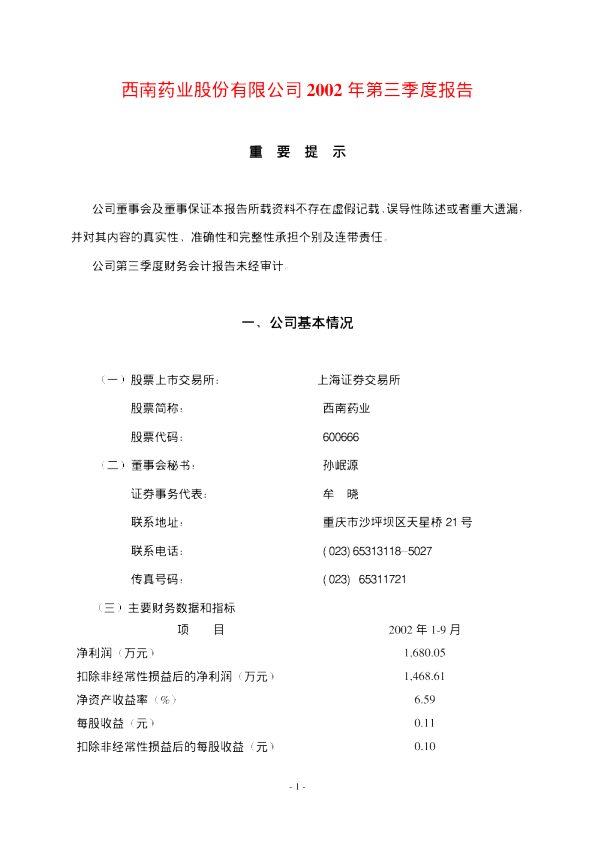 西南药业股份有限公司2002年第三季度报告

重 要 提 示

公司董事会及董事保证本报告所载资料不存在虚假记载、误导性陈述或者重大遗漏，并对其内容的真实性、准确性和完整性承担个别及连带责任。

公司第三季度财务会计报告未经审计。

一、公司基本情况

（一）股票上市交易所： 上海证券交易所
股票简称： 西南药业
股票代码： 600666
（二）董事会秘书： 孙岷源
证券事务代表： 牟 晓
联系地址： 重庆市沙坪坝区天星桥21号
联系电话： (023) 65313118-5027
传真号码： (023) 65311721
（三）主要财务数据和指标

| 项 目 | 2002年1-9月 |
|---|---|
| 净利润（万元） | 1,680.05 |
| 扣除非经常性损益后的净利润（万元） | 1,468.61 |
| 净资产收益率（%） | 6.59 |
| 每股收益（元） | 0.11 |
| 扣除非经常性损益后的每股收益（元） | 0.10 |

- 1 -